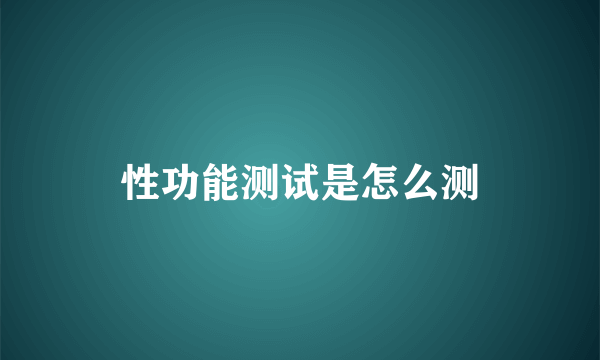 性功能测试是怎么测